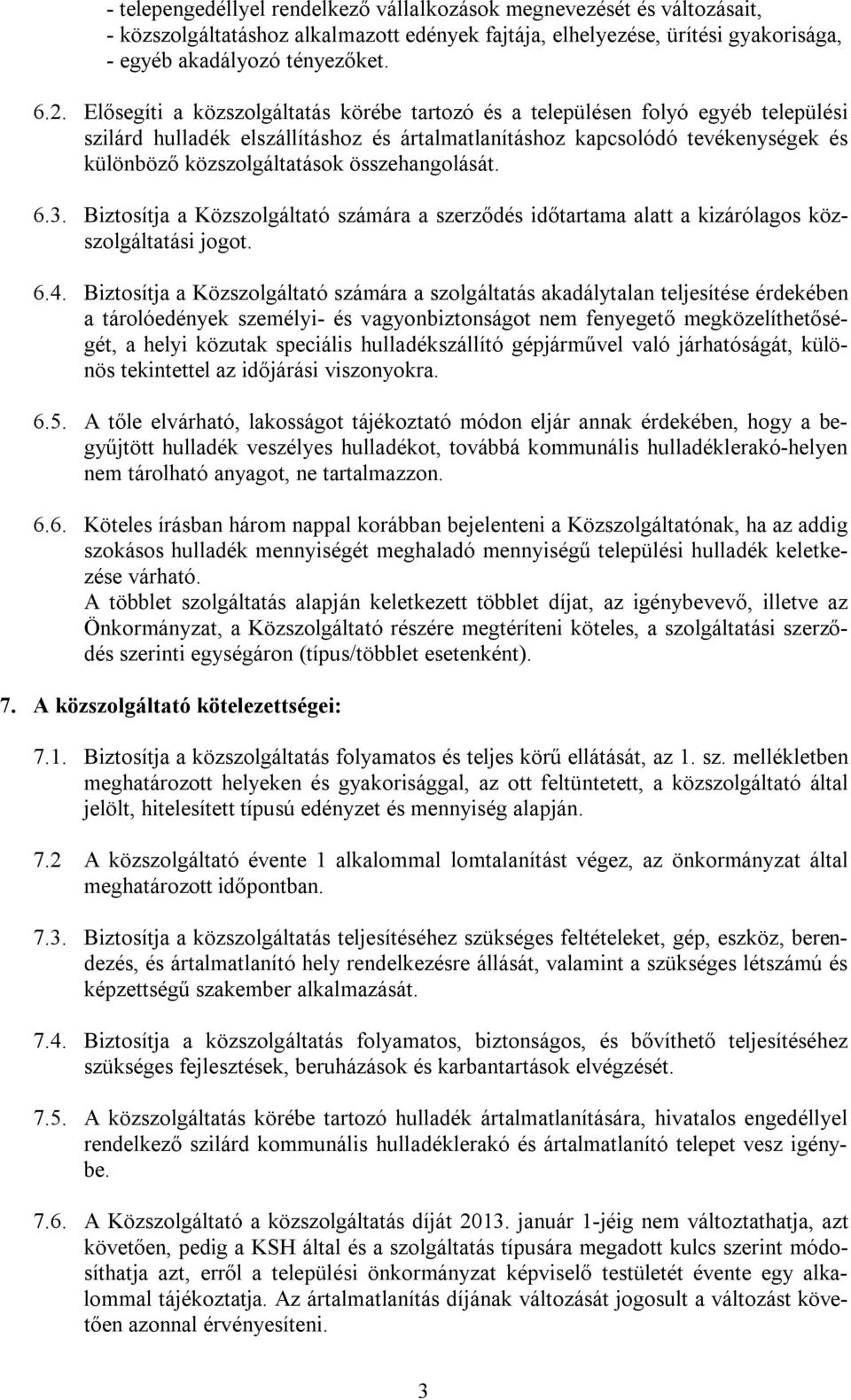 - telepengedéllyel rendelkező vállalkozások megnevezését és változásait,
- közszolgáltatáshoz alkalmazott edények fajtája, elhelyezése, ürítési gyakorisága,
- egyéb akadályozó tényezőket.

6.2. Elősegíti a közszolgáltatás körébe tartozó és a településen folyó egyéb települési szilárd hulladék elszállításhoz és ártalmatlanításhoz kapcsolódó tevékenységek és különböző közszolgáltatások összehangolását.

6.3. Biztosítja a Közszolgáltató számára a szerződés időtartama alatt a kizárólagos közszolgáltatási jogot.

6.4. Biztosítja a Közszolgáltató számára a szolgáltatás akadálytalan teljesítése érdekében a tárolóedények személyi- és vagyonbiztonságot nem fenyegető megközelíthetőségét, a helyi közutak speciális hulladékszállító gépjárművel való járhatóságát, különös tekintettel az időjárási viszonyokra.

6.5. A tőle elvárható, lakosságot tájékoztató módon eljár annak érdekében, hogy a begyűjtött hulladék veszélyes hulladékot, továbbá kommunális hulladéklerakó-helyen nem tárolható anyagot, ne tartalmazzon.

6.6. Köteles írásban három nappal korábban bejelenteni a Közszolgáltatónak, ha az addig szokásos hulladék mennyiségét meghaladó mennyiségű települési hulladék keletkezése várható.
A többlet szolgáltatás alapján keletkezett többlet díjat, az igénybevevő, illetve az Önkormányzat, a Közszolgáltató részére megtéríteni köteles, a szolgáltatási szerződés szerinti egységáron (típus/többlet esetenként).

7. A közszolgáltató kötelezettségei:

7.1. Biztosítja a közszolgáltatás folyamatos és teljes körű ellátását, az 1. sz. mellékletben meghatározott helyeken és gyakorisággal, az ott feltüntetett, a közszolgáltató által jelölt, hitelesített típusú edényzet és mennyiség alapján.

7.2 A közszolgáltató évente 1 alkalommal lomtalanítást végez, az önkormányzat által meghatározott időpontban.

7.3. Biztosítja a közszolgáltatás teljesítéséhez szükséges feltételeket, gép, eszköz, berendezés, és ártalmatlanító hely rendelkezésre állását, valamint a szükséges létszámú és képzettségű szakember alkalmazását.

7.4. Biztosítja a közszolgáltatás folyamatos, biztonságos, és bővíthető teljesítéséhez szükséges fejlesztések, beruházások és karbantartások elvégzését.

7.5. A közszolgáltatás körébe tartozó hulladék ártalmatlanítására, hivatalos engedéllyel rendelkező szilárd kommunális hulladéklerakó és ártalmatlanító telepet vesz igénybe.

7.6. A Közszolgáltató a közszolgáltatás díját 2013. január 1-jéig nem változtathatja, azt követően, pedig a KSH által és a szolgáltatás típusára megadott kulcs szerint módosíthatja azt, erről a települési önkormányzat képviselő testületét évente egy alkalommal tájékoztatja. Az ártalmatlanítás díjának változását jogosult a változást követően azonnal érvényesíteni.

3